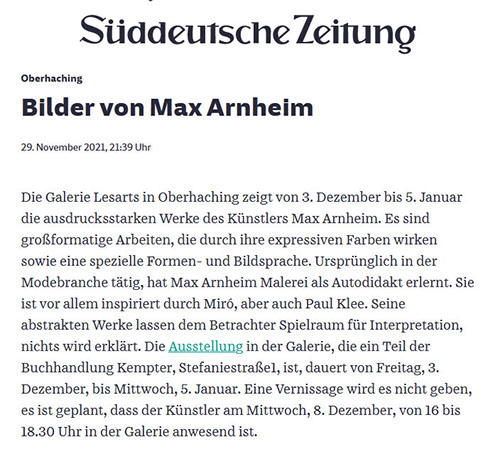 Süddeutsche Zeitung

Oberhaching

Bilder von Max Arnheim

29. November 2021, 21:39 Uhr

Die Galerie Lesarts in Oberhaching zeigt von 3. Dezember bis 5. Januar die ausdrucksstarken Werke des Künstlers Max Arnheim. Es sind großformatige Arbeiten, die durch ihre expressiven Farben wirken sowie eine spezielle Formen- und Bildsprache. Ursprünglich in der Modebranche tätig, hat Max Arnheim Malerei als Autodidakt erlernt. Sie ist vor allem inspiriert durch Miró, aber auch Paul Klee. Seine abstrakten Werke lassen dem Betrachter Spielraum für Interpretation, nichts wird erklärt. Die Ausstellung in der Galerie, die ein Teil der Buchhandlung Kempter, Stefaniestraße1, ist, dauert von Freitag, 3. Dezember, bis Mittwoch, 5. Januar. Eine Vernissage wird es nicht geben, es ist geplant, dass der Künstler am Mittwoch, 8. Dezember, von 16 bis 18.30 Uhr in der Galerie anwesend ist.